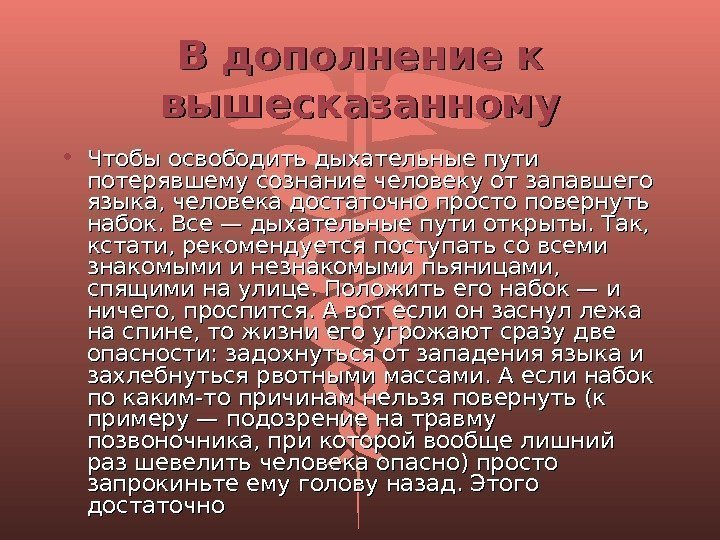 В дополнение к вышесказанному

• Чтобы освободить дыхательные пути потерявшему сознание человеку от запавшего языка, человека достаточно просто повернуть набок. Все — дыхательные пути открыты. Так, кстати, рекомендуется поступать со всеми знакомыми и незнакомыми пьяницами, спящими на улице. Положить его набок — и ничего, проспится. А вот если он заснул лежа на спине, то жизни его угрожают сразу две опасности: задохнуться от западения языка и захлебнуться рвотными массами. А если набок по каким-то причинам нельзя повернуть (к примеру — подозрение на травму позвоночника, при которой вообще лишний раз шевелить человека опасно) просто запрокиньте ему голову назад. Этого достаточно